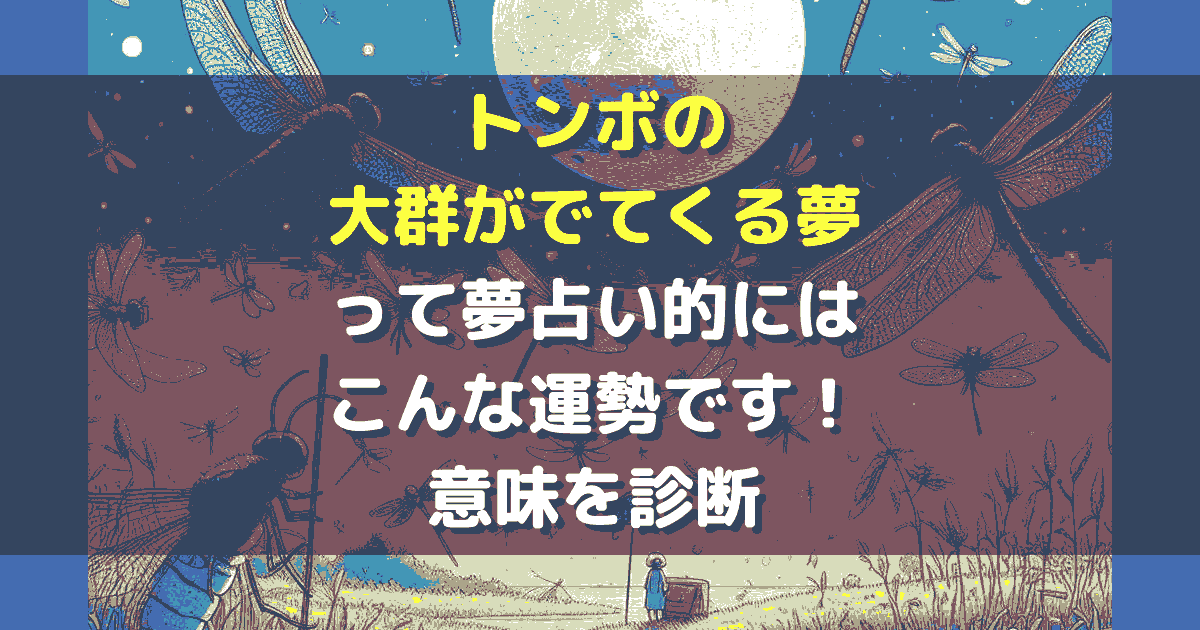 トンボの
大群がでてくる夢
って夢占い的には
こんな運勢です！
意味を診断